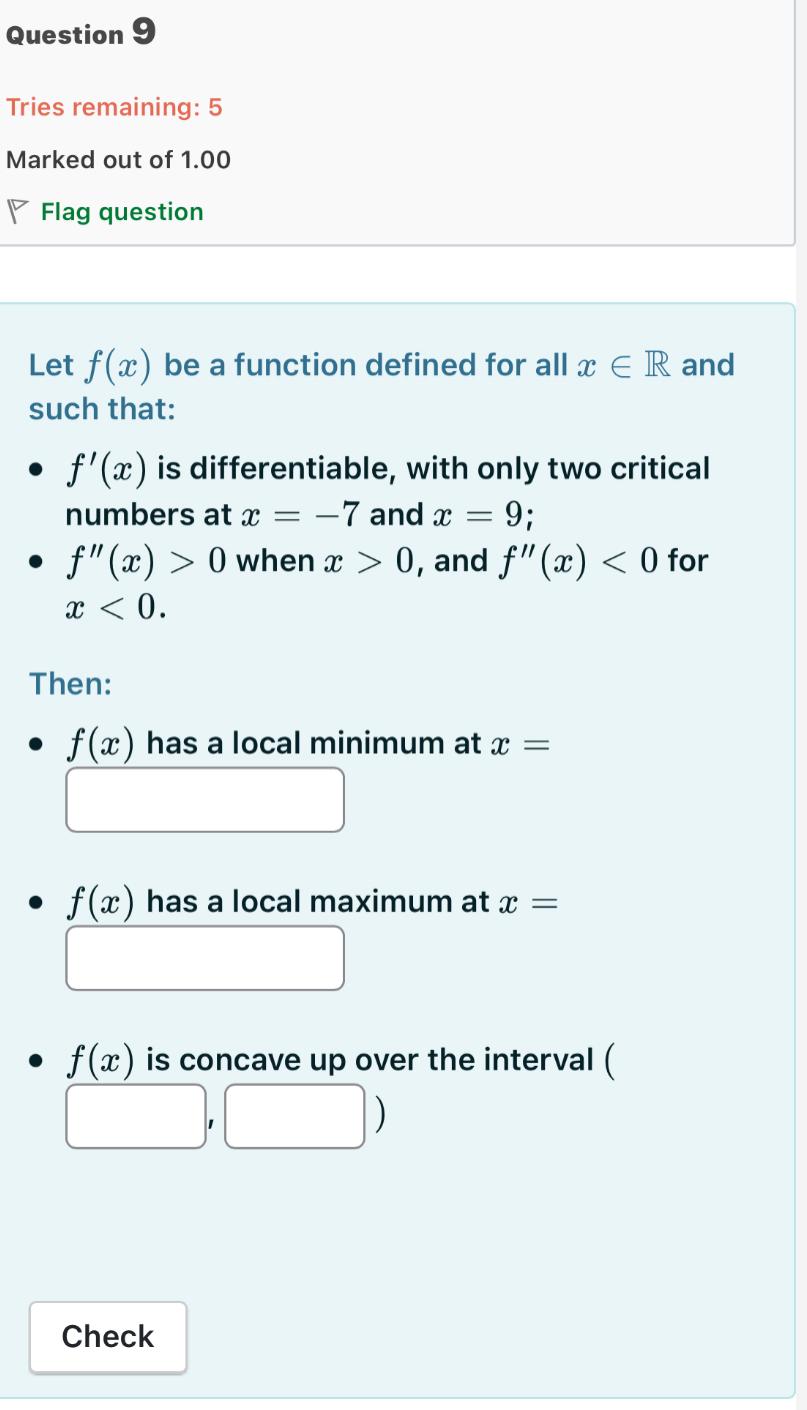 Question 9

Tries remaining: 5

Marked out of 1.00

Flag question

Let $f(x)$ be a function defined for all $x \in \mathbb{R}$ and such that:

- $f'(x)$ is differentiable, with only two critical numbers at $x = -7$ and $x = 9$;
- $f''(x) > 0$ when $x > 0$, and $f''(x) < 0$ for $x < 0$.

Then:

- $f(x)$ has a local minimum at $x =$
- $f(x)$ has a local maximum at $x =$
- $f(x)$ is concave up over the interval ( , )

Check